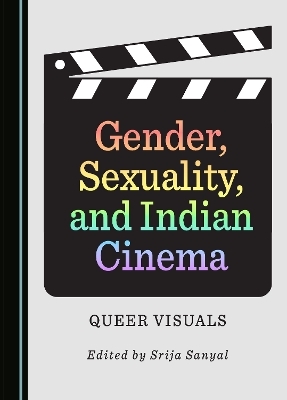 Gender, Sexuality, and Indian Cinema

QUEER VISUALS

Edited by Srija Sanyal